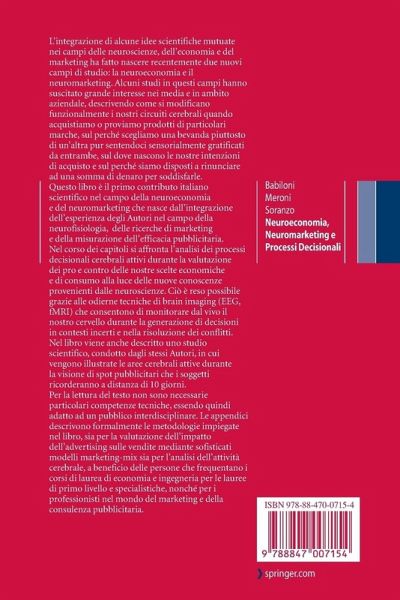 L'integrazione di alcune idee scientifiche mutuate nei campi delle neuroscienze, dell'economia e del marketing ha fatto nascere recentemente due nuovi campi di studio: la neuroeconomia e il neuromarketing. Alcuni studi in questi campi hanno suscitato grande interesse nei media e in ambito aziendale, descrivendo come si modificano funzionalmente i nostri circuiti cerebrali quando acquistiamo o proviamo prodotti di particolari marche, sul perché scegliamo una bevanda piuttosto di un'altra pur sentendoci sensorialmente gratificati da entrambe, sul dove nascono le nostre intenzioni di acquisto e sul perché siamo disposti a rinunciare ad una somma di denaro per soddisfarle.
Questo libro è il primo contributo italiano scientifico nel campo della neuroeconomia e del neuromarketing che nasce dall'integrazione dell'esperienza degli Autori nel campo della neurofisiologia, delle ricerche di marketing e della misurazione dell'efficacia pubblicitaria.
Nel corso dei capitoli si affronta l'analisi dei processi decisionali cerebrali attivi durante la valutazione dei pro e contro delle nostre scelte economiche e di consumo alla luce delle nuove conoscenze provenienti dalle neuroscienze. Ciò è reso possibile grazie alle odierne tecniche di brain imaging (EEG, fMRI) che consentono di monitorare dal vivo il nostro cervello durante la generazione di decisioni in contesti incerti e nella risoluzione dei conflitti.
Nel libro viene anche descritto uno studio scientifico, condotto dagli stessi Autori, in cui vengono illustrate le aree cerebrali attive durante la visione di spot pubblicitari che i soggetti ricorderanno a distanza di 10 giorni.
Per la lettura del testo non sono necessarie particolari competenze tecniche, essendo quindi adatto ad un pubblico interdisciplinare. Le appendici descrivono formalmente le metodologie impiegate nel libro, sia per la valutazione dell'impatto dell'advertising sulle vendite mediante sofisticati modelli marketing-mix sia per l'analisi dell'attività cerebrale, a beneficio delle persone che frequentano i corsi di laurea di economia e ingegneria per le lauree di primo livello e specialistiche, nonché per i professionisti nel mondo del marketing e della consulenza pubblicitaria.

Babiloni
Meroni
Soranzo
Neuroeconomia, Neuromarketing e Processi Decisionali

ISBN 978-88-470-0715-4
9 788847 007154

springer.com